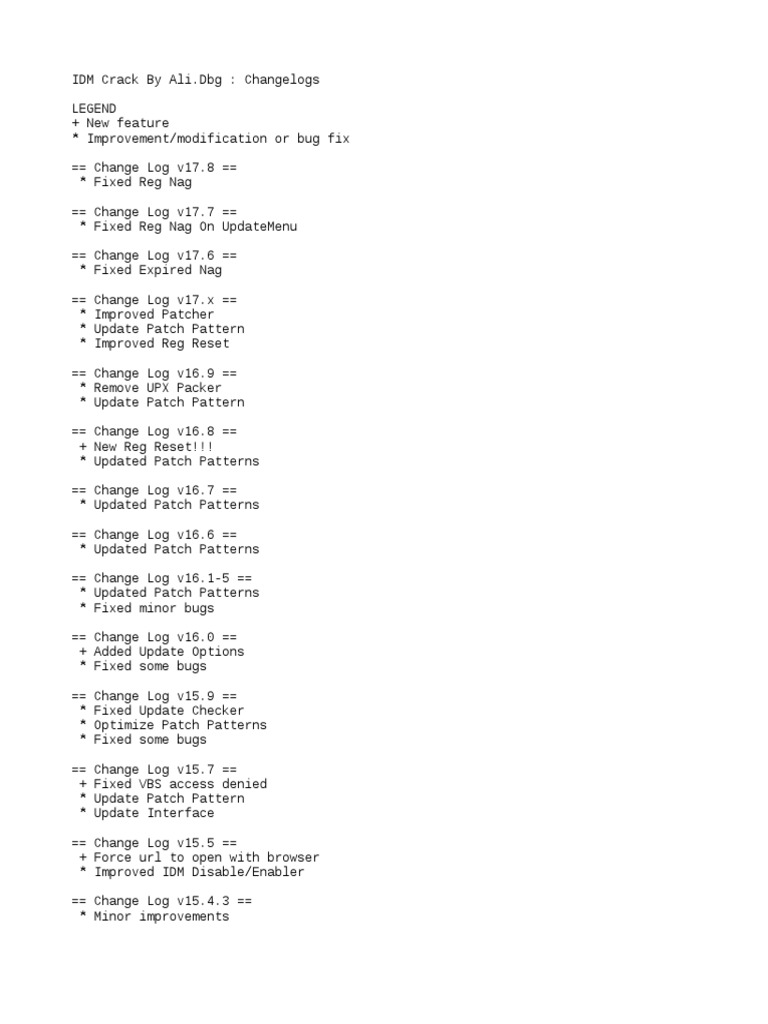 IDM Crack By Ali.Dbg : Changelogs

LEGEND
+ New feature
* Improvement/modification or bug fix

== Change Log v17.8 ==
* Fixed Reg Nag

== Change Log v17.7 ==
* Fixed Reg Nag On UpdateMenu

== Change Log v17.6 ==
* Fixed Expired Nag

== Change Log v17.x ==
* Improved Patcher
* Update Patch Pattern
* Improved Reg Reset

== Change Log v16.9 ==
* Remove UPX Packer
* Update Patch Pattern

== Change Log v16.8 ==
+ New Reg Reset!!!
* Updated Patch Patterns

== Change Log v16.7 ==
* Updated Patch Patterns

== Change Log v16.6 ==
* Updated Patch Patterns

== Change Log v16.1-5 ==
* Updated Patch Patterns
* Fixed minor bugs

== Change Log v16.0 ==
+ Added Update Options
* Fixed some bugs

== Change Log v15.9 ==
* Fixed Update Checker
* Optimize Patch Patterns
* Fixed some bugs

== Change Log v15.7 ==
+ Fixed VBS access denied
* Update Patch Pattern
* Update Interface

== Change Log v15.5 ==
+ Force url to open with browser
* Improved IDM Disable/Enabler

== Change Log v15.4.3 ==
* Minor improvements